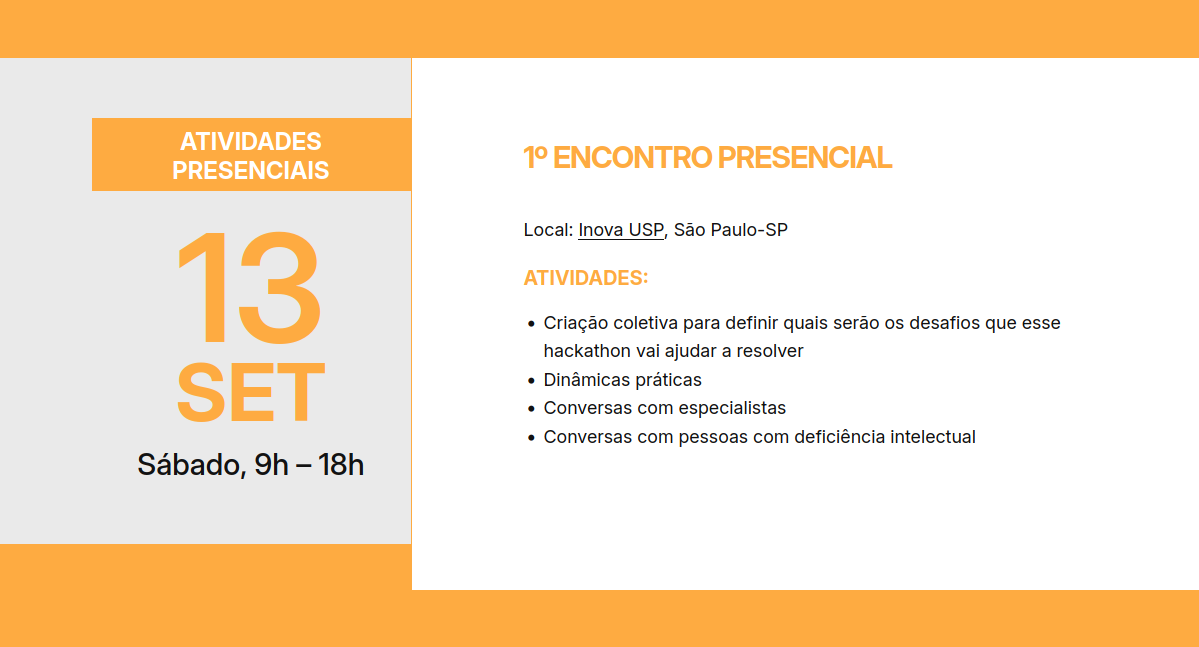 ATIVIDADES PRESENCIAIS

13
SET

Sábado, 9h – 18h

1º ENCONTRO PRESENCIAL

Local: Inova USP, São Paulo-SP

ATIVIDADES:

• Criação coletiva para definir quais serão os desafios que esse hackathon vai ajudar a resolver
• Dinâmicas práticas
• Conversas com especialistas
• Conversas com pessoas com deficiência intelectual